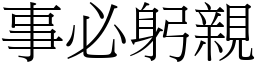 事必躬親